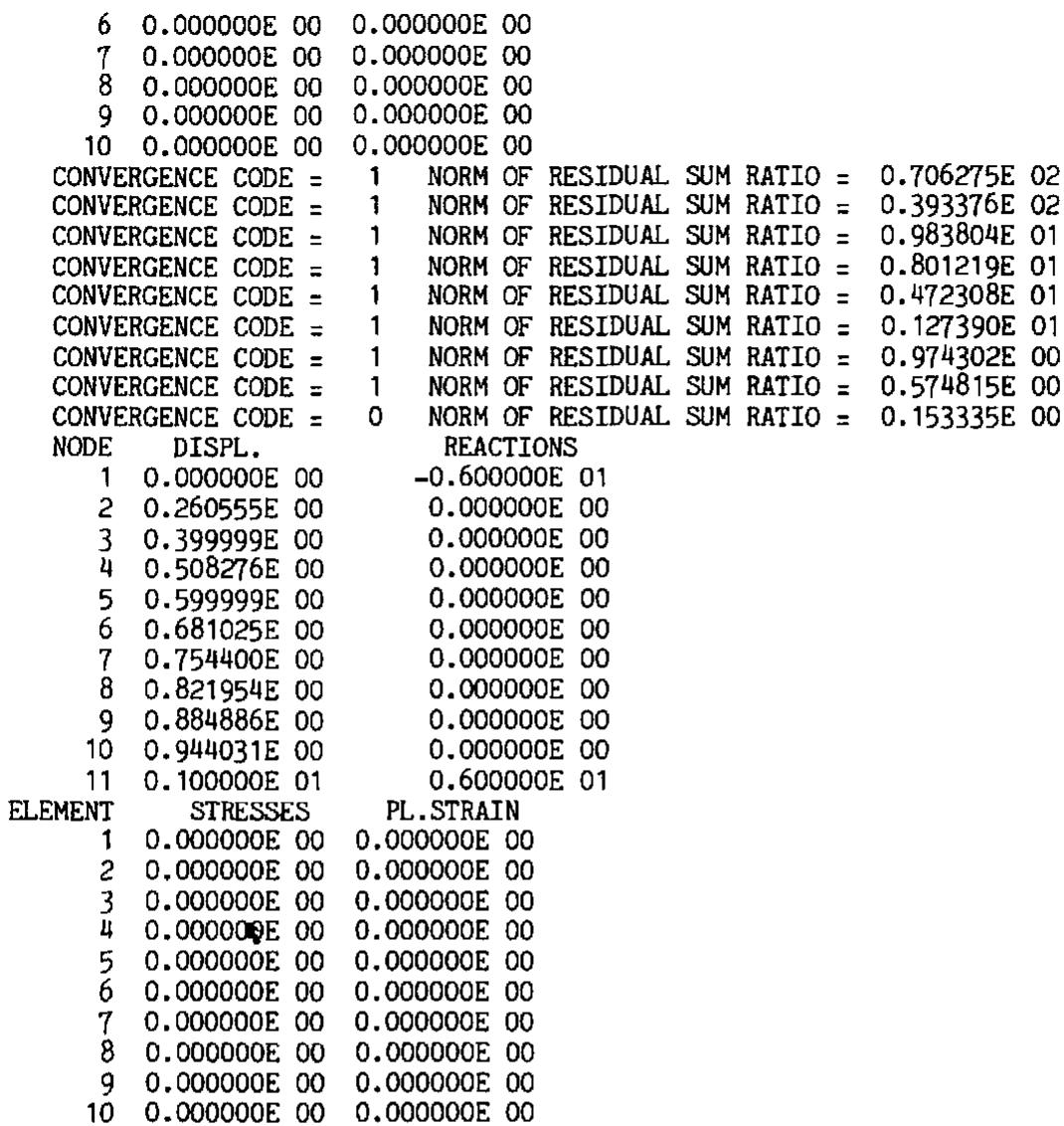 6 0.000000E 00 0.000000E 00
7 0.000000E 00 0.000000E 00
8 0.000000E 00 0.000000E 00
9 0.000000E 00 0.000000E 00
10 0.000000E 00 0.000000E 00
CONVERGENCE CODE = 1 NORM OF RESIDUAL SUM RATIO = 0.706275E 02
CONVERGENCE CODE = 1 NORM OF RESIDUAL SUM RATIO = 0.393376E 02
CONVERGENCE CODE = 1 NORM OF RESIDUAL SUM RATIO = 0.983804E 01
CONVERGENCE CODE = 1 NORM OF RESIDUAL SUM RATIO = 0.801219E 01
CONVERGENCE CODE = 1 NORM OF RESIDUAL SUM RATIO = 0.472308E 01
CONVERGENCE CODE = 1 NORM OF RESIDUAL SUM RATIO = 0.127390E 01
CONVERGENCE CODE = 1 NORM OF RESIDUAL SUM RATIO = 0.974302E 00
CONVERGENCE CODE = 1 NORM OF RESIDUAL SUM RATIO = 0.574815E 00
CONVERGENCE CODE = 0 NORM OF RESIDUAL SUM RATIO = 0.153335E 00

| NODE | DISPL. | REACTIONS |
|---|---|---|
| 1 | 0.000000E 00 | -0.600000E 01 |
| 2 | 0.260555E 00 | 0.000000E 00 |
| 3 | 0.399999E 00 | 0.000000E 00 |
| 4 | 0.508276E 00 | 0.000000E 00 |
| 5 | 0.599999E 00 | 0.000000E 00 |
| 6 | 0.681025E 00 | 0.000000E 00 |
| 7 | 0.754400E 00 | 0.000000E 00 |
| 8 | 0.821954E 00 | 0.000000E 00 |
| 9 | 0.884886E 00 | 0.000000E 00 |
| 10 | 0.944031E 00 | 0.000000E 00 |
| 11 | 0.100000E 01 | 0.600000E 01 |

| ELEMENT | STRESSES | PL.STRAIN |
|---|---|---|
| 1 | 0.000000E 00 | 0.000000E 00 |
| 2 | 0.000000E 00 | 0.000000E 00 |
| 3 | 0.000000E 00 | 0.000000E 00 |
| 4 | 0.000000E 00 | 0.000000E 00 |
| 5 | 0.000000E 00 | 0.000000E 00 |
| 6 | 0.000000E 00 | 0.000000E 00 |
| 7 | 0.000000E 00 | 0.000000E 00 |
| 8 | 0.000000E 00 | 0.000000E 00 |
| 9 | 0.000000E 00 | 0.000000E 00 |
| 10 | 0.000000E 00 | 0.000000E 00 |